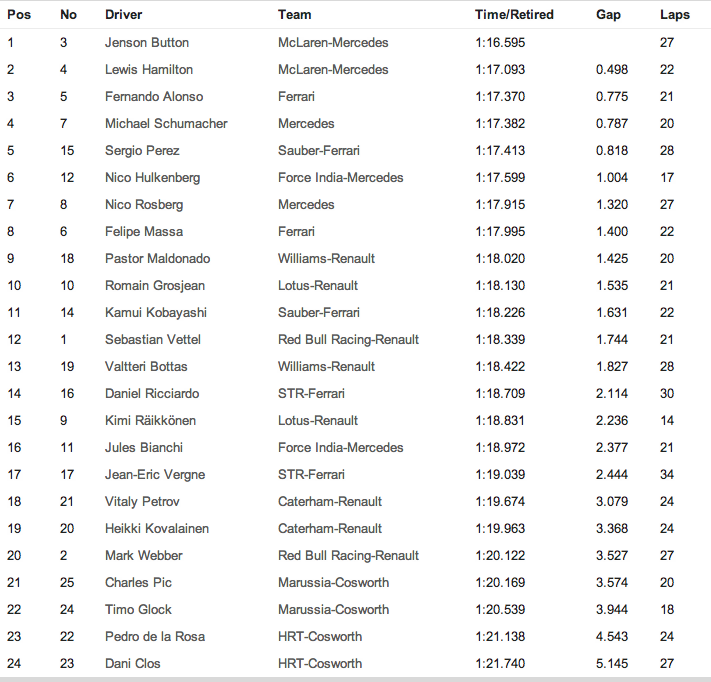 | Pos | No | Driver | Team | Time/Retired | Gap | Laps |
|---|---|---|---|---|---|---|
| 1 | 3 | Jenson Button | McLaren-Mercedes | 1:16.595 | | 27 |
| 2 | 4 | Lewis Hamilton | McLaren-Mercedes | 1:17.093 | 0.498 | 22 |
| 3 | 5 | Fernando Alonso | Ferrari | 1:17.370 | 0.775 | 21 |
| 4 | 7 | Michael Schumacher | Mercedes | 1:17.382 | 0.787 | 20 |
| 5 | 15 | Sergio Perez | Sauber-Ferrari | 1:17.413 | 0.818 | 28 |
| 6 | 12 | Nico Hulkenberg | Force India-Mercedes | 1:17.599 | 1.004 | 17 |
| 7 | 8 | Nico Rosberg | Mercedes | 1:17.915 | 1.320 | 27 |
| 8 | 6 | Felipe Massa | Ferrari | 1:17.995 | 1.400 | 22 |
| 9 | 18 | Pastor Maldonado | Williams-Renault | 1:18.020 | 1.425 | 20 |
| 10 | 10 | Romain Grosjean | Lotus-Renault | 1:18.130 | 1.535 | 21 |
| 11 | 14 | Kamui Kobayashi | Sauber-Ferrari | 1:18.226 | 1.631 | 22 |
| 12 | 1 | Sebastian Vettel | Red Bull Racing-Renault | 1:18.339 | 1.744 | 21 |
| 13 | 19 | Valtteri Bottas | Williams-Renault | 1:18.422 | 1.827 | 28 |
| 14 | 16 | Daniel Ricciardo | STR-Ferrari | 1:18.709 | 2.114 | 30 |
| 15 | 9 | Kimi Räikkönen | Lotus-Renault | 1:18.831 | 2.236 | 14 |
| 16 | 11 | Jules Bianchi | Force India-Mercedes | 1:18.972 | 2.377 | 21 |
| 17 | 17 | Jean-Eric Vergne | STR-Ferrari | 1:19.039 | 2.444 | 34 |
| 18 | 21 | Vitaly Petrov | Caterham-Renault | 1:19.674 | 3.079 | 24 |
| 19 | 20 | Heikki Kovalainen | Caterham-Renault | 1:19.963 | 3.368 | 24 |
| 20 | 2 | Mark Webber | Red Bull Racing-Renault | 1:20.122 | 3.527 | 27 |
| 21 | 25 | Charles Pic | Marussia-Cosworth | 1:20.169 | 3.574 | 20 |
| 22 | 24 | Timo Glock | Marussia-Cosworth | 1:20.539 | 3.944 | 18 |
| 23 | 22 | Pedro de la Rosa | HRT-Cosworth | 1:21.138 | 4.543 | 24 |
| 24 | 23 | Dani Clos | HRT-Cosworth | 1:21.740 | 5.145 | 27 |